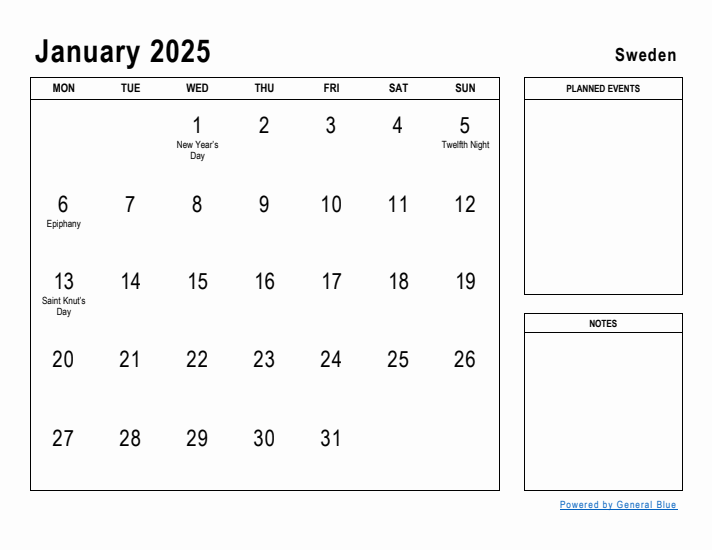 January 2025

Sweden

| MON | TUE | WED | THU | FRI | SAT | SUN |
|---|---|---|---|---|---|---|
| | | 1 New Year's Day | 2 | 3 | 4 | 5 Twelfth Night |
| 6 Epiphany | 7 | 8 | 9 | 10 | 11 | 12 |
| 13 Saint Knut's Day | 14 | 15 | 16 | 17 | 18 | 19 |
| 20 | 21 | 22 | 23 | 24 | 25 | 26 |
| 27 | 28 | 29 | 30 | 31 | | |

PLANNED EVENTS

NOTES

Powered by General Blue